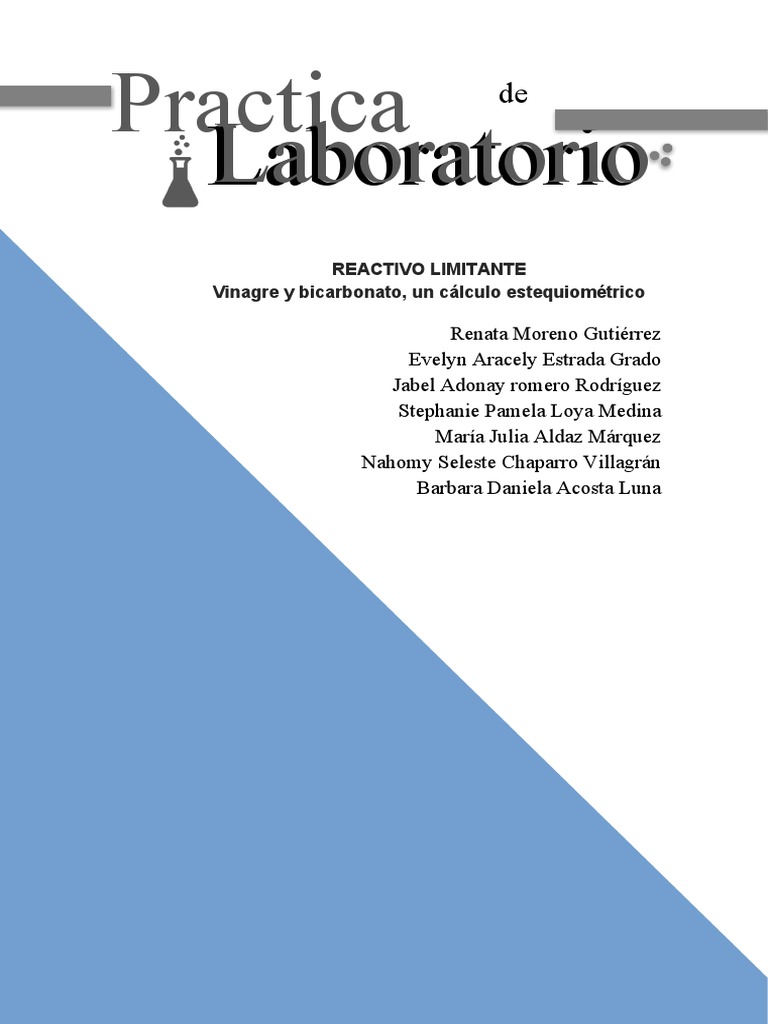 Practica de Laboratorio

REACTIVO LIMITANTE
Vinagre y bicarbonato, un cálculo estequiométrico

Renata Moreno Gutiérrez
Evelyn Aracely Estrada Grado
Jabel Adonay romero Rodríguez
Stephanie Pamela Loya Medina
María Julia Aldaz Márquez
Nahomy Seleste Chaparro Villagrán
Barbara Daniela Acosta Luna